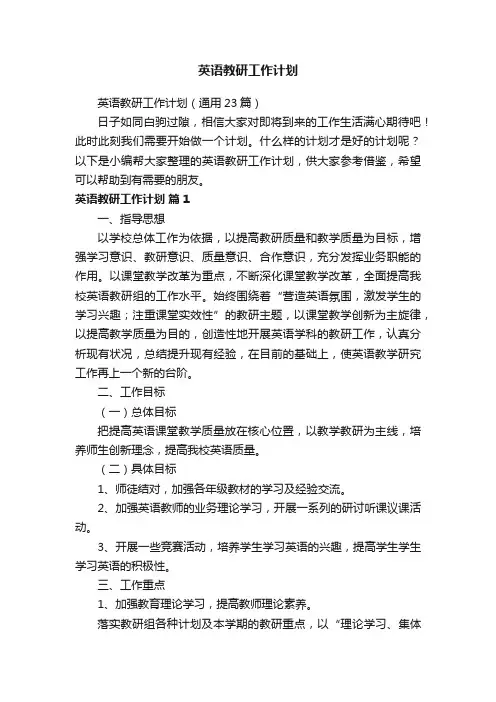 英语教研工作计划

英语教研工作计划（通用23篇）

日子如同白驹过隙，相信大家对即将到来的工作生活满心期待吧！此时此刻我们需要开始做一个计划。什么样的计划才是好的计划呢？以下是小编帮大家整理的英语教研工作计划，供大家参考借鉴，希望可以帮助到有需要的朋友。

英语教研工作计划 篇1

一、指导思想

以学校总体工作为依据，以提高教研质量和教学质量为目标，增强学习意识、教研意识、质量意识、合作意识，充分发挥业务职能的作用。以课堂教学改革为重点，不断深化课堂教学改革，全面提高我校英语教研组的工作水平。始终围绕着“营造英语氛围，激发学生的学习兴趣；注重课堂实效性”的教研主题，以课堂教学创新为主旋律，以提高教学质量为目的，创造性地开展英语学科的教研工作，认真分析现有状况，总结提升现有经验，在目前的基础上，使英语教学研究工作再上一个新的台阶。

二、工作目标

（一）总体目标

把提高英语课堂教学质量放在核心位置，以教学教研为主线，培养师生创新理念，提高我校英语质量。

（二）具体目标

1、师徒结对，加强各年级教材的学习及经验交流。

2、加强英语教师的业务理论学习，开展一系列的研讨听课议课活动。

3、开展一些竞赛活动，培养学生学习英语的兴趣，提高学生学生学习英语的积极性。

三、工作重点

1、加强教育理论学习，提高教师理论素养。

落实教研组各种计划及本学期的教研重点，以“理论学习、集体